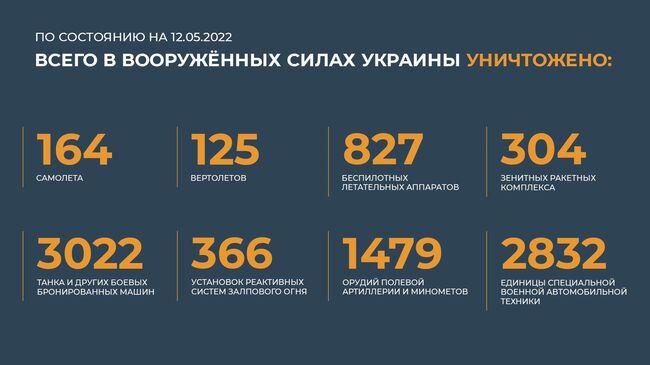 ПО СОСТОЯНИЮ НА 12.05.2022

ВСЕГО В ВООРУЖЁННЫХ СИЛАХ УКРАИНЫ УНИЧТОЖЕНО:

164
САМОЛЕТА

125
ВЕРТОЛЕТОВ

827
БЕСПИЛОТНЫХ ЛЕТАТЕЛЬНЫХ АППАРАТОВ

304
ЗЕНИТНЫХ РАКЕТНЫХ КОМПЛЕКСА

3022
ТАНКА И ДРУГИХ БОЕВЫХ БРОНИРОВАННЫХ МАШИН

366
УСТАНОВОК РЕАКТИВНЫХ СИСТЕМ ЗАЛПОВОГО ОГНЯ

1479
ОРУДИЙ ПОЛЕВОЙ АРТИЛЛЕРИИ И МИНОМЕТОВ

2832
ЕДИНИЦЫ СПЕЦИАЛЬНОЙ ВОЕННОЙ АВТОМОБИЛЬНОЙ ТЕХНИКИ